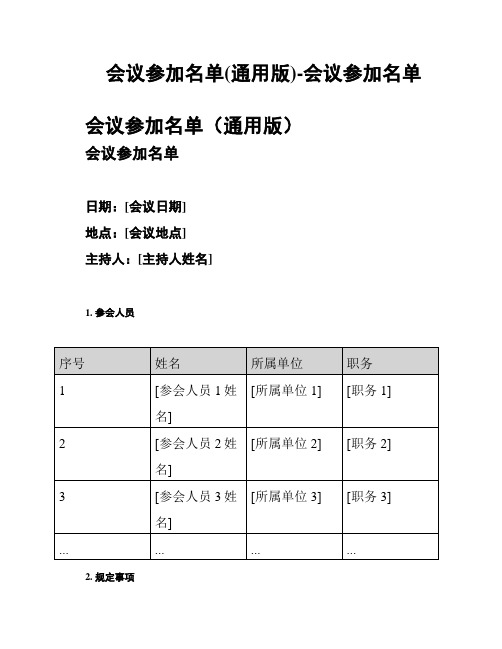 会议参加名单(通用版)-会议参加名单

会议参加名单（通用版）
会议参加名单

日期：[会议日期]
地点：[会议地点]
主持人：[主持人姓名]

1. 参会人员

| 序号 | 姓名 | 所属单位 | 职务 |
|---|---|---|---|
| 1 | [参会人员 1 姓名] | [所属单位 1] | [职务 1] |
| 2 | [参会人员 2 姓名] | [所属单位 2] | [职务 2] |
| 3 | [参会人员 3 姓名] | [所属单位 3] | [职务 3] |
| ... | ... | ... | ... |

2. 规定事项